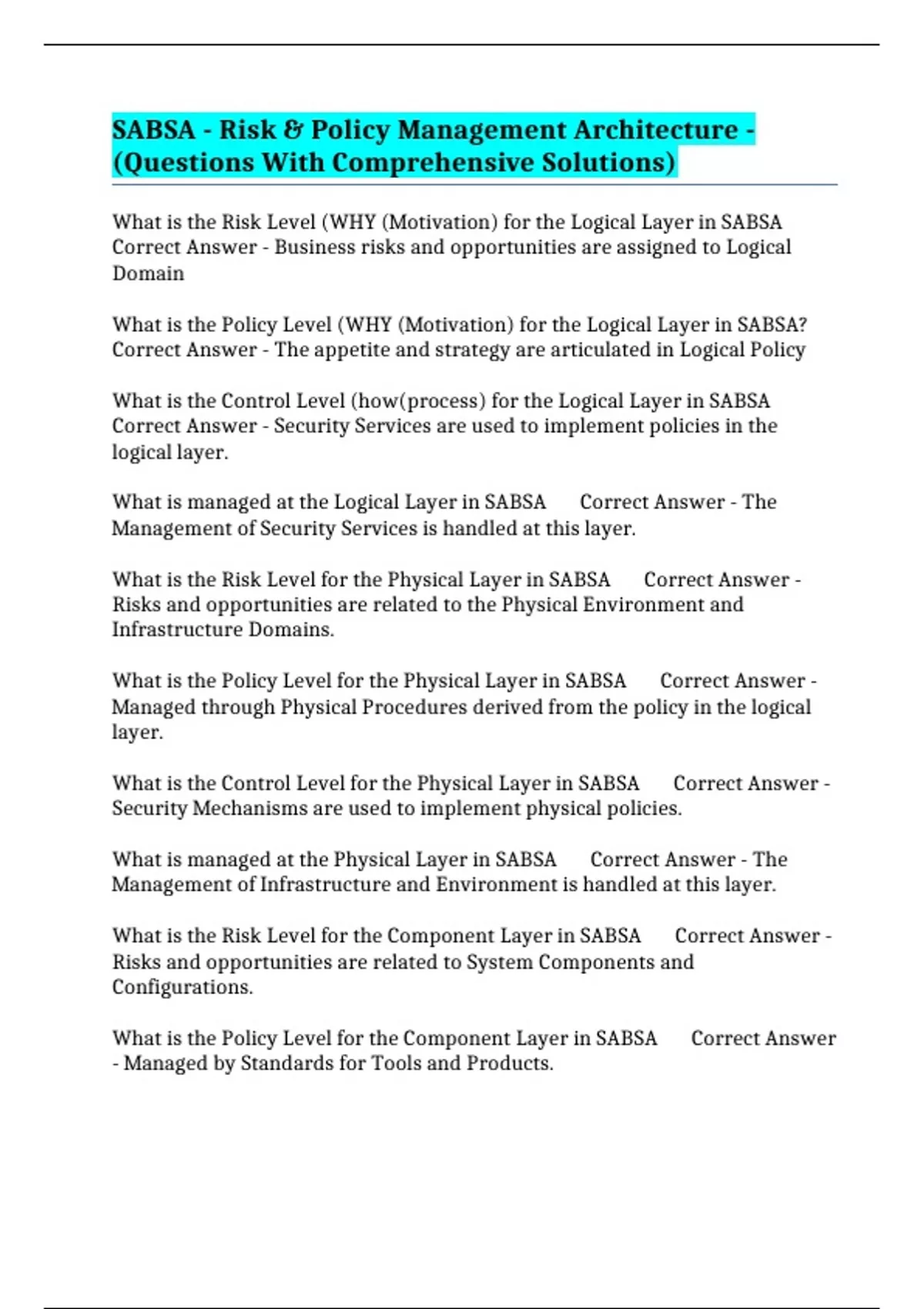 SABSA - Risk & Policy Management Architecture - (Questions With Comprehensive Solutions)

What is the Risk Level (WHY (Motivation) for the Logical Layer in SABSA Correct Answer - Business risks and opportunities are assigned to Logical Domain

What is the Policy Level (WHY (Motivation) for the Logical Layer in SABSA? Correct Answer - The appetite and strategy are articulated in Logical Policy

What is the Control Level (how(process) for the Logical Layer in SABSA Correct Answer - Security Services are used to implement policies in the logical layer.

What is managed at the Logical Layer in SABSA Correct Answer - The Management of Security Services is handled at this layer.

What is the Risk Level for the Physical Layer in SABSA Correct Answer - Risks and opportunities are related to the Physical Environment and Infrastructure Domains.

What is the Policy Level for the Physical Layer in SABSA Correct Answer - Managed through Physical Procedures derived from the policy in the logical layer.

What is the Control Level for the Physical Layer in SABSA Correct Answer - Security Mechanisms are used to implement physical policies.

What is managed at the Physical Layer in SABSA Correct Answer - The Management of Infrastructure and Environment is handled at this layer.

What is the Risk Level for the Component Layer in SABSA Correct Answer - Risks and opportunities are related to System Components and Configurations.

What is the Policy Level for the Component Layer in SABSA Correct Answer - Managed by Standards for Tools and Products.